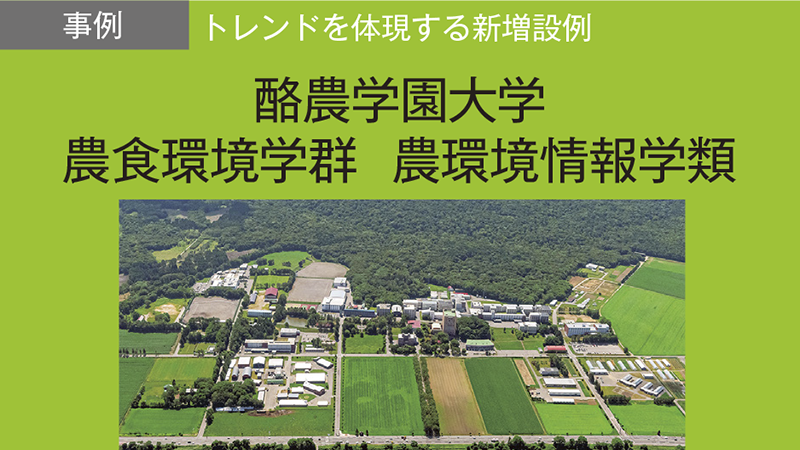 事例　トレンドを体現する新増設例

酪農学園大学
農食環境学群　農環境情報学類